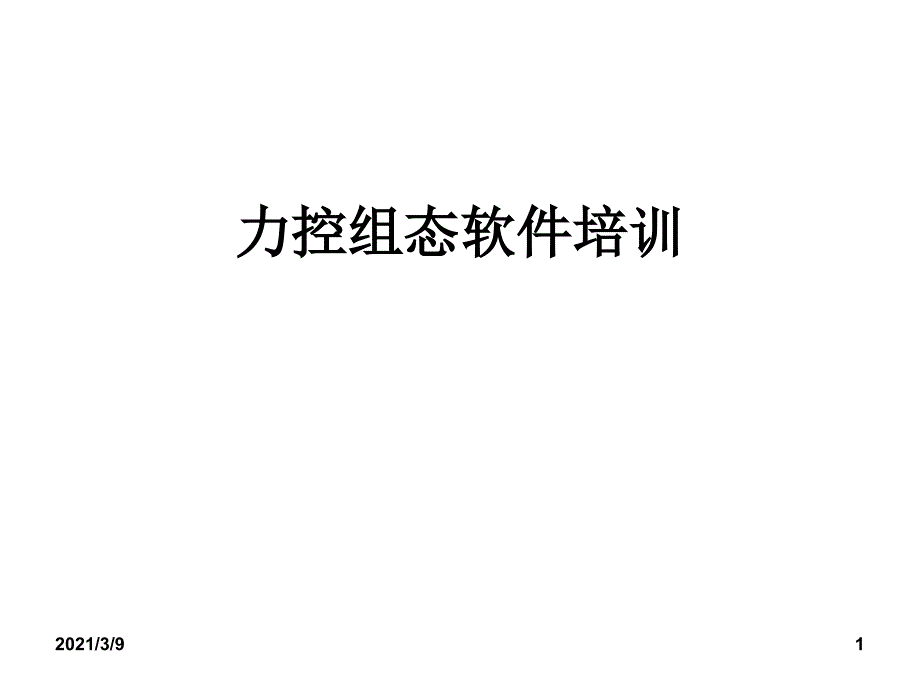 力控组态软件培训

2021/3/9

1